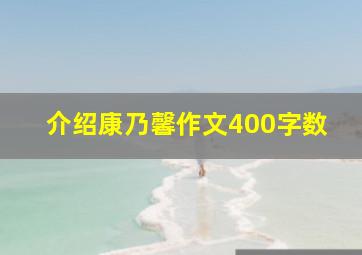 介绍康乃馨作文400字数